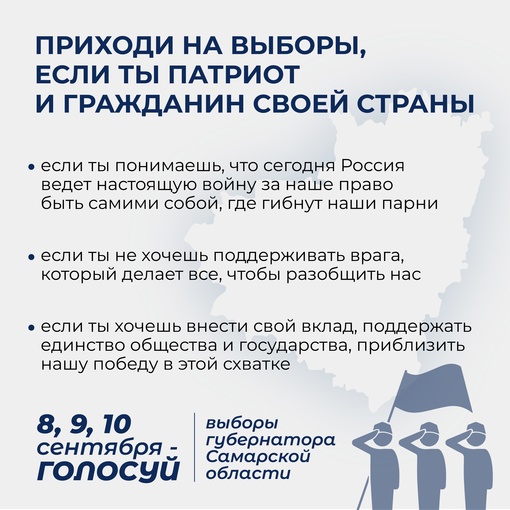 ПРИХОДИ НА ВЫБОРЫ, ЕСЛИ ТЫ ПАТРИОТ И ГРАЖДАНИН СВОЕЙ СТРАНЫ

• если ты понимаешь, что сегодня Россия ведет настоящую войну за наше право быть самими собой, где гибнут наши парни

• если ты не хочешь поддерживать врага, который делает все, чтобы разобщить нас

• если ты хочешь внести свой вклад, поддержать единство общества и государства, приблизить нашу победу в этой схватке

8, 9, 10 сентября - ГОЛОСУЙ

выборы губернатора Самарской области